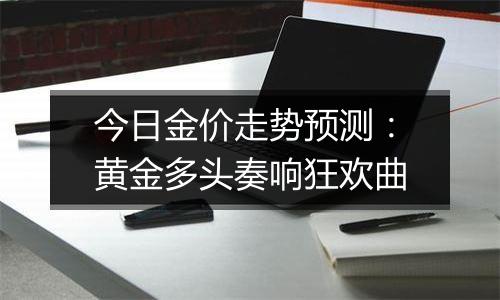 今日金价走势预测：
黄金多头奏响狂欢曲